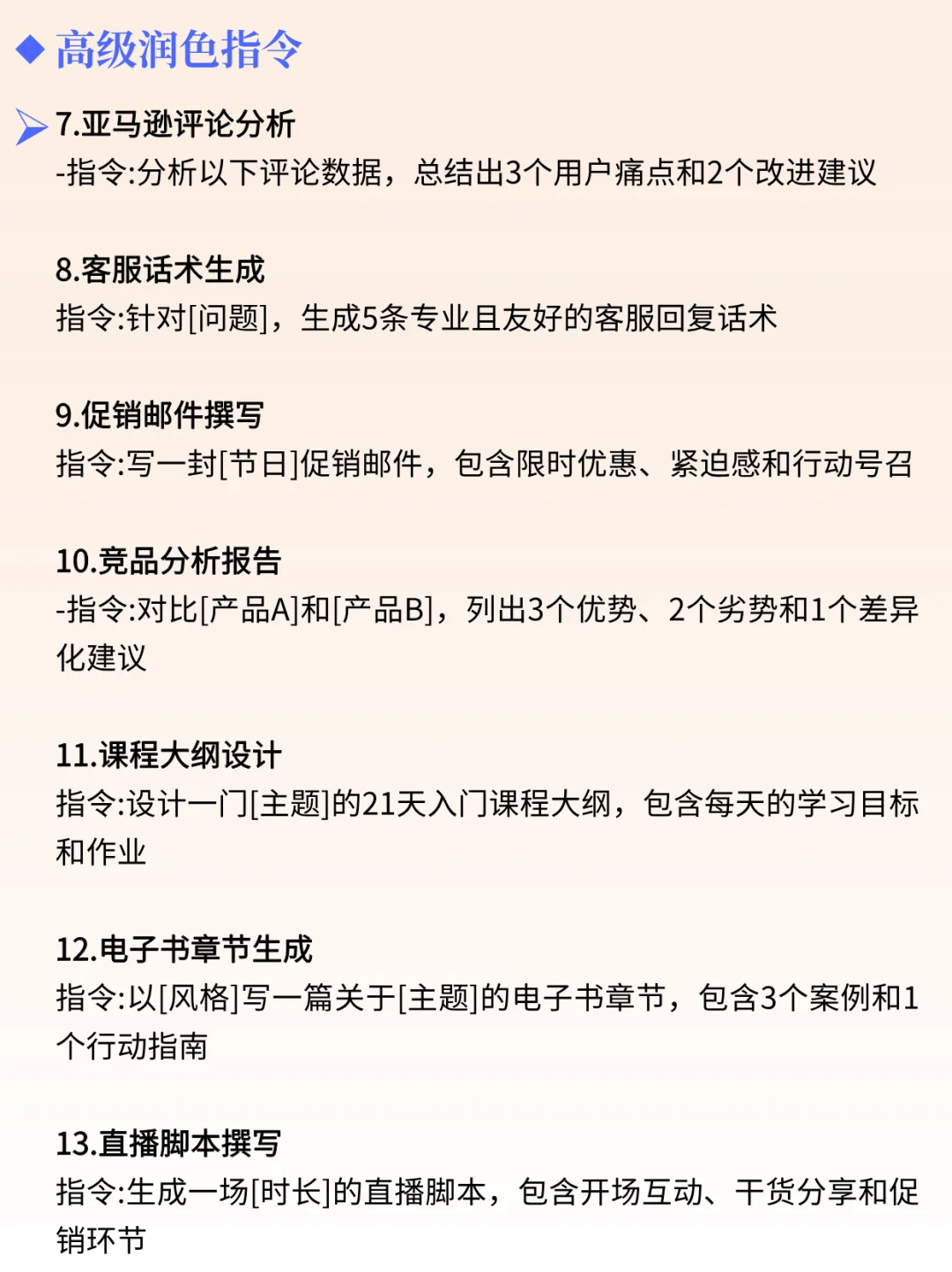 ◆ 高级润色指令

7.亚马逊评论分析
-指令:分析以下评论数据，总结出3个用户痛点和2个改进建议

8.客服话术生成
指令:针对[问题]，生成5条专业且友好的客服回复话术

9.促销邮件撰写
指令:写一封[节日]促销邮件，包含限时优惠、紧迫感和行动号召

10.竞品分析报告
-指令:对比[产品A]和[产品B]，列出3个优势、2个劣势和1个差异化建议

11.课程大纲设计
指令:设计一门[主题]的21天入门课程大纲，包含每天的学习目标和作业

12.电子书章节生成
指令:以[风格]写一篇关于[主题]的电子书章节，包含3个案例和1个行动指南

13.直播脚本撰写
指令:生成一场[时长]的直播脚本，包含开场互动、干货分享和促销环节